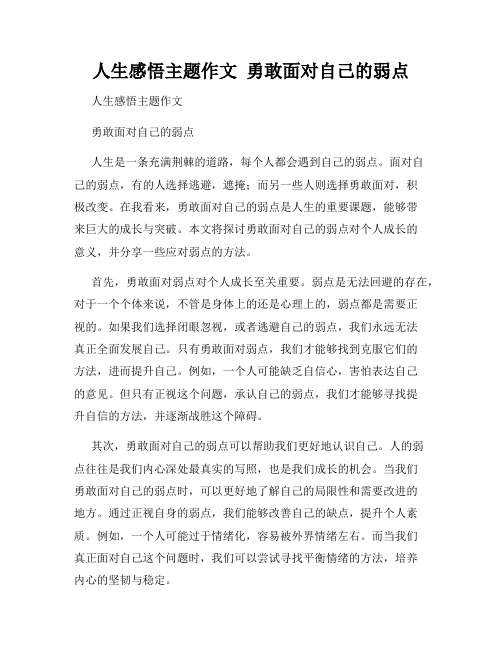 人生感悟主题作文 勇敢面对自己的弱点

人生感悟主题作文

勇敢面对自己的弱点

人生是一条充满荆棘的道路，每个人都会遇到自己的弱点。面对自己的弱点，有的人选择逃避，遮掩；而另一些人则选择勇敢面对，积极改变。在我看来，勇敢面对自己的弱点是人生的重要课题，能够带来巨大的成长与突破。本文将探讨勇敢面对自己的弱点对个人成长的意义，并分享一些应对弱点的方法。

首先，勇敢面对弱点对个人成长至关重要。弱点是无法回避的存在，对于一个个体来说，不管是身体上的还是心理上的，弱点都是需要正视的。如果我们选择闭眼忽视，或者逃避自己的弱点，我们永远无法真正全面发展自己。只有勇敢面对弱点，我们才能够找到克服它们的方法，进而提升自己。例如，一个人可能缺乏自信心，害怕表达自己的意见。但只有正视这个问题，承认自己的弱点，我们才能够寻找提升自信的方法，并逐渐战胜这个障碍。

其次，勇敢面对自己的弱点可以帮助我们更好地认识自己。人的弱点往往是我们内心深处最真实的写照，也是我们成长的机会。当我们勇敢面对自己的弱点时，可以更好地了解自己的局限性和需要改进的地方。通过正视自身的弱点，我们能够改善自己的缺点，提升个人素质。例如，一个人可能过于情绪化，容易被外界情绪左右。而当我们真正面对自己这个问题时，我们可以尝试寻找平衡情绪的方法，培养内心的坚韧与稳定。